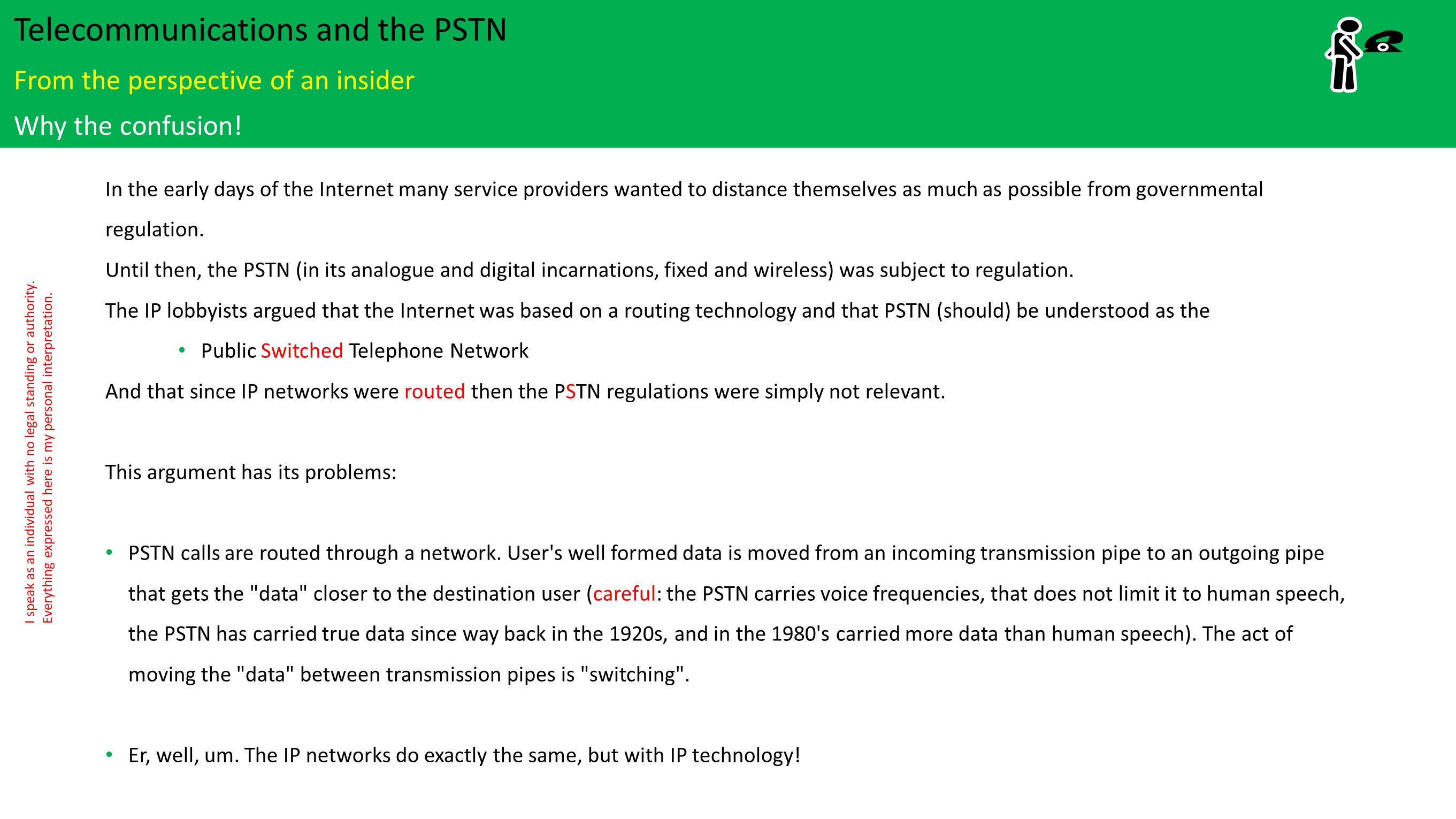 Telecommunications and the PSTN

From the perspective of an insider

Why the confusion!

I speak as an individual with no legal standing or authority.
Everything expressed here is my personal interpretation.

In the early days of the Internet many service providers wanted to distance themselves as much as possible from governmental regulation.

Until then, the PSTN (in its analogue and digital incarnations, fixed and wireless) was subject to regulation.

The IP lobbyists argued that the Internet was based on a routing technology and that PSTN (should) be understood as the

• Public Switched Telephone Network

And that since IP networks were routed then the PSTN regulations were simply not relevant.

This argument has its problems:

• PSTN calls are routed through a network. User's well formed data is moved from an incoming transmission pipe to an outgoing pipe that gets the "data" closer to the destination user (careful: the PSTN carries voice frequencies, that does not limit it to human speech, the PSTN has carried true data since way back in the 1920s, and in the 1980's carried more data than human speech). The act of moving the "data" between transmission pipes is "switching".

• Er, well, um. The IP networks do exactly the same, but with IP technology!